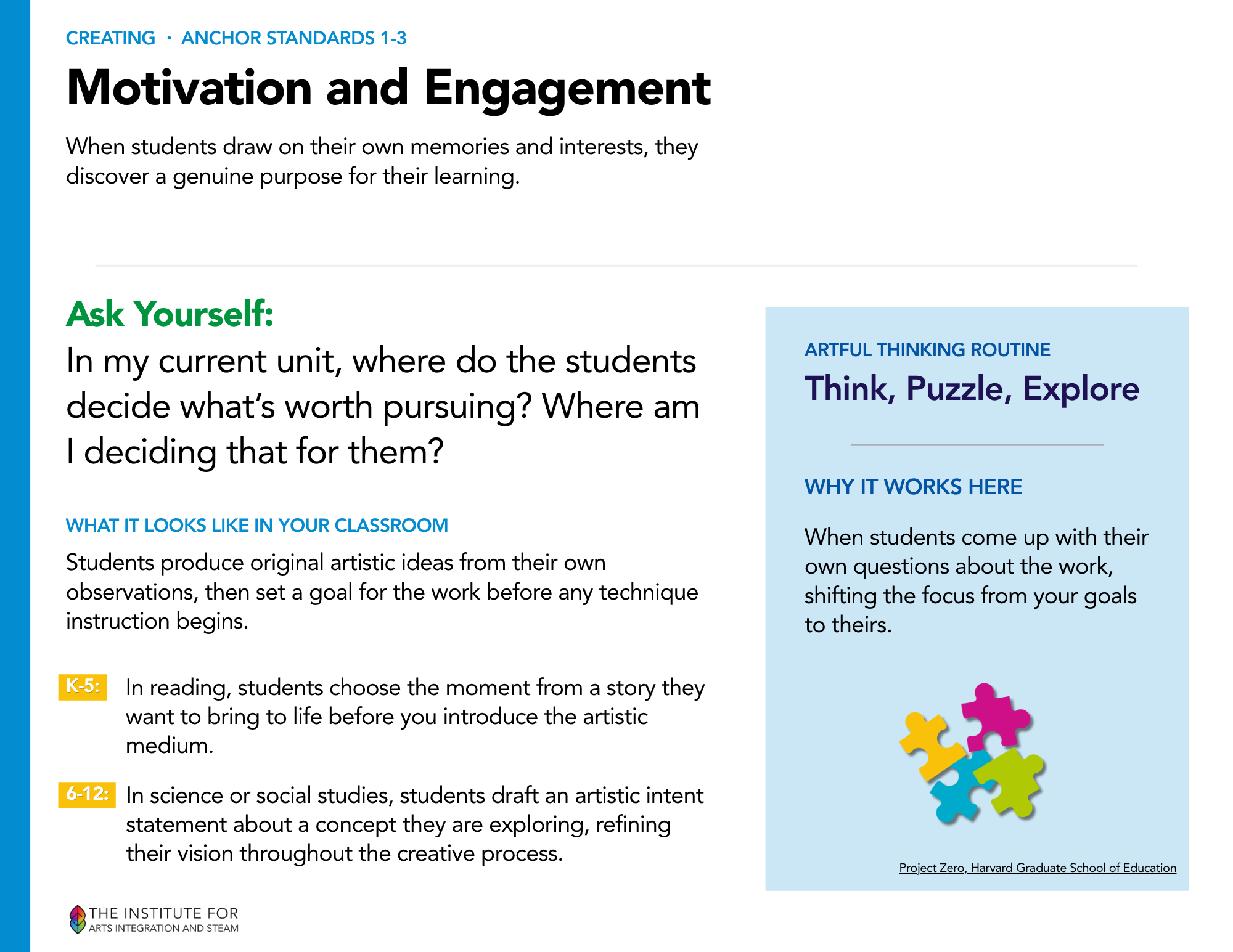 CREATING · ANCHOR STANDARDS 1-3

Motivation and Engagement

When students draw on their own memories and interests, they discover a genuine purpose for their learning.

Ask Yourself:

In my current unit, where do the students decide what's worth pursuing? Where am I deciding that for them?

WHAT IT LOOKS LIKE IN YOUR CLASSROOM

Students produce original artistic ideas from their own observations, then set a goal for the work before any technique instruction begins.

K-5: In reading, students choose the moment from a story they want to bring to life before you introduce the artistic medium.

6-12: In science or social studies, students draft an artistic intent statement about a concept they are exploring, refining their vision throughout the creative process.

ARTFUL THINKING ROUTINE

Think, Puzzle, Explore

WHY IT WORKS HERE

When students come up with their own questions about the work, shifting the focus from your goals to theirs.

Project Zero, Harvard Graduate School of Education

THE INSTITUTE FOR ARTS INTEGRATION AND STEAM